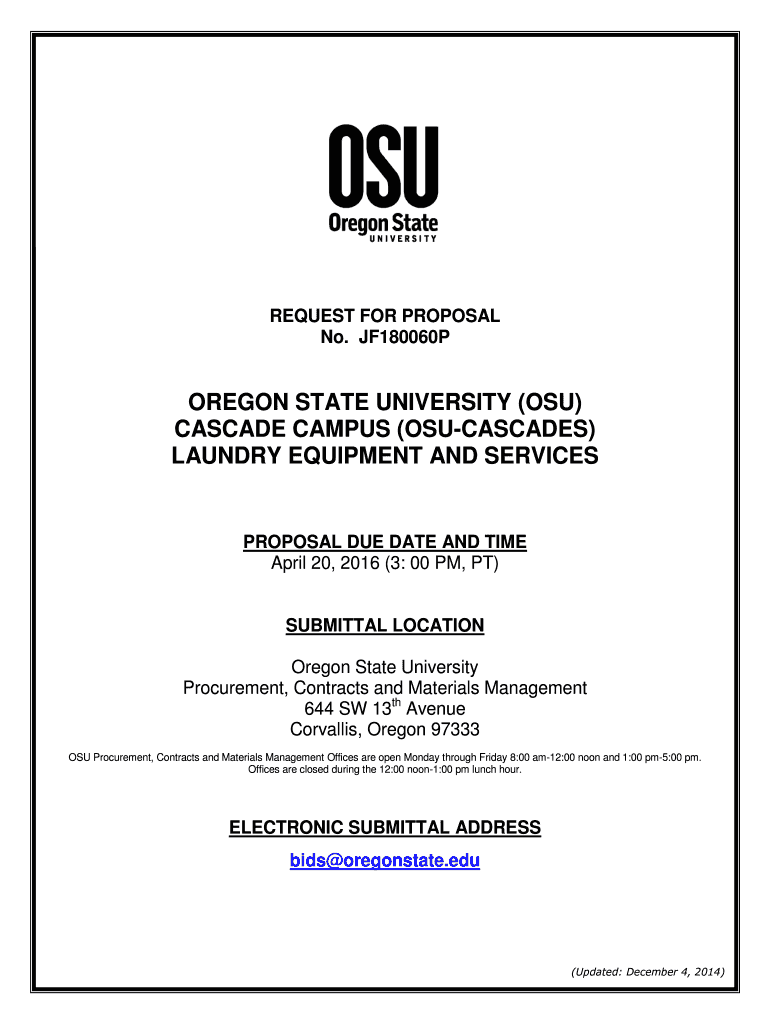 OSU
Oregon State
UNIVERSITY

REQUEST FOR PROPOSAL
No. JF180060P

OREGON STATE UNIVERSITY (OSU)
CASCADE CAMPUS (OSU-CASCADES)
LAUNDRY EQUIPMENT AND SERVICES

PROPOSAL DUE DATE AND TIME
April 20, 2016 (3: 00 PM, PT)

SUBMITTAL LOCATION

Oregon State University
Procurement, Contracts and Materials Management
644 SW 13$^{th}$ Avenue
Corvallis, Oregon 97333

OSU Procurement, Contracts and Materials Management Offices are open Monday through Friday 8:00 am-12:00 noon and 1:00 pm-5:00 pm. Offices are closed during the 12:00 noon-1:00 pm lunch hour.

ELECTRONIC SUBMITTAL ADDRESS
bids@oregonstate.edu

(Updated: December 4, 2014)